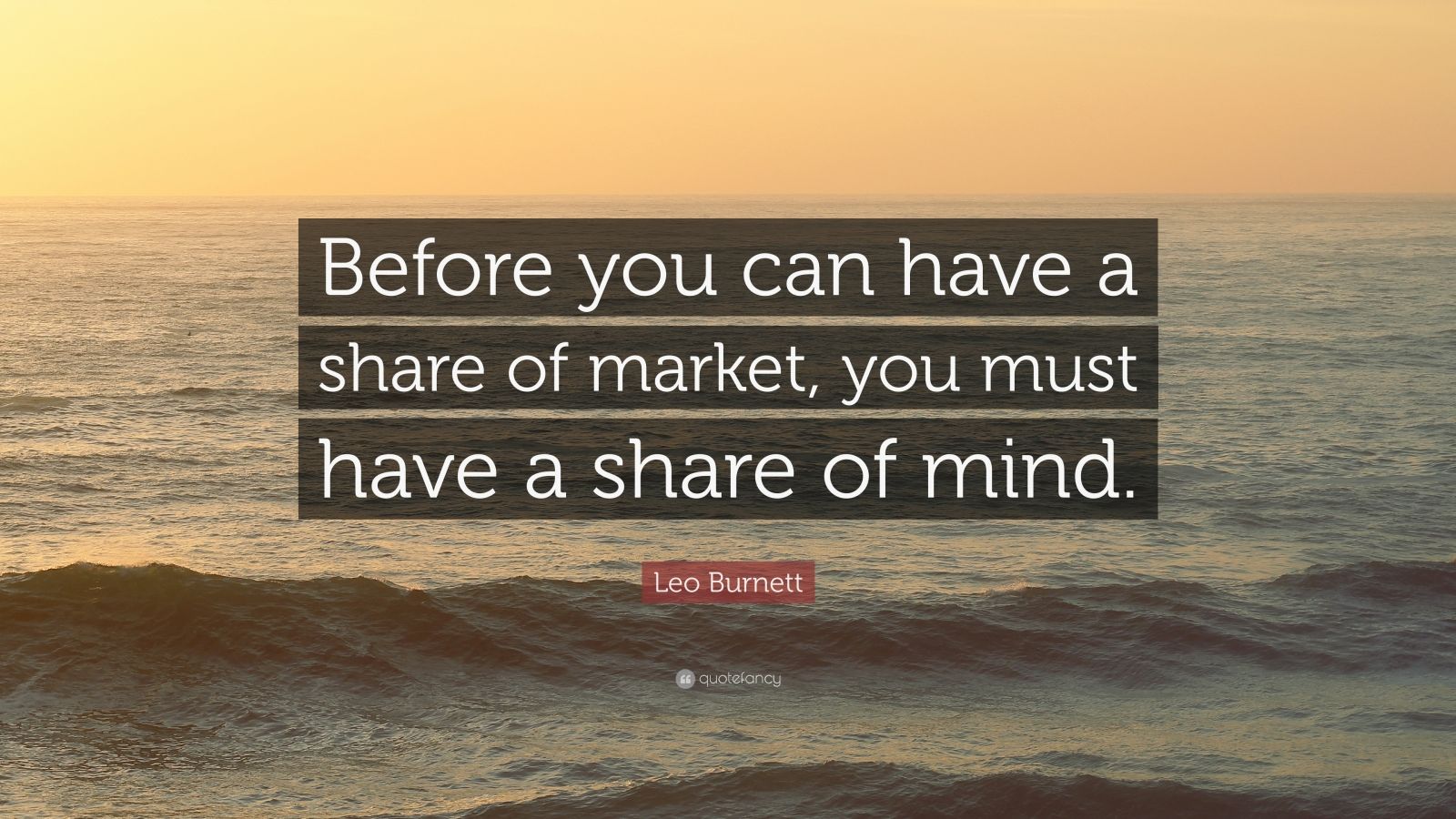 Before you can have a share of market, you must have a share of mind.

Leo Burnett

quotefancy